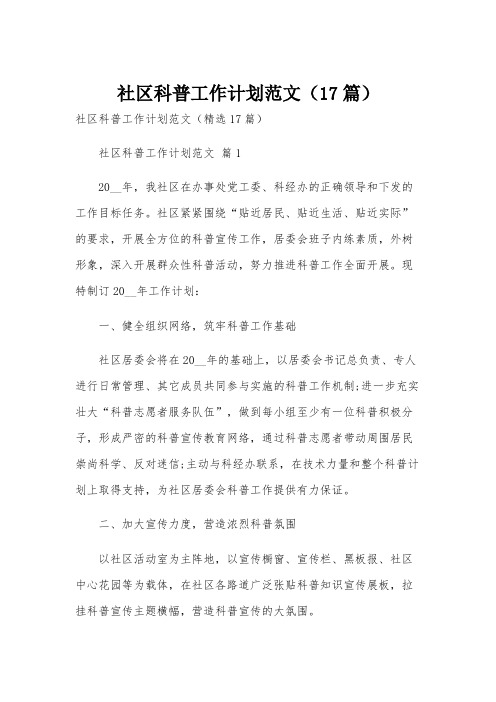 社区科普工作计划范文（17篇）

社区科普工作计划范文（精选17篇）

社区科普工作计划范文 篇1

20__年，我社区在办事处党工委、科经办的正确领导和下发的工作目标任务。社区紧紧围绕“贴近居民、贴近生活、贴近实际”的要求，开展全方位的科普宣传工作，居委会班子内练素质，外树形象，深入开展群众性科普活动，努力推进科普工作全面开展。现特制订20__年工作计划：

一、健全组织网络，筑牢科普工作基础

社区居委会将在20__年的基础上，以居委会书记总负责、专人进行日常管理、其它成员共同参与实施的科普工作机制；进一步充实壮大“科普志愿者服务队伍”，做到每小组至少有一位科普积极分子，形成严密的科普宣传教育网络，通过科普志愿者带动周围居民崇尚科学、反对迷信；主动与科经办联系，在技术力量和整个科普计划上取得支持，为社区居委会科普工作提供有力保证。

二、加大宣传力度，营造浓烈科普氛围

以社区活动室为主阵地，以宣传橱窗、宣传栏、黑板报、社区中心花园等为载体，在社区各路道广泛张贴科普知识宣传展板，拉挂科普宣传主题横幅，营造科普宣传的大氛围。